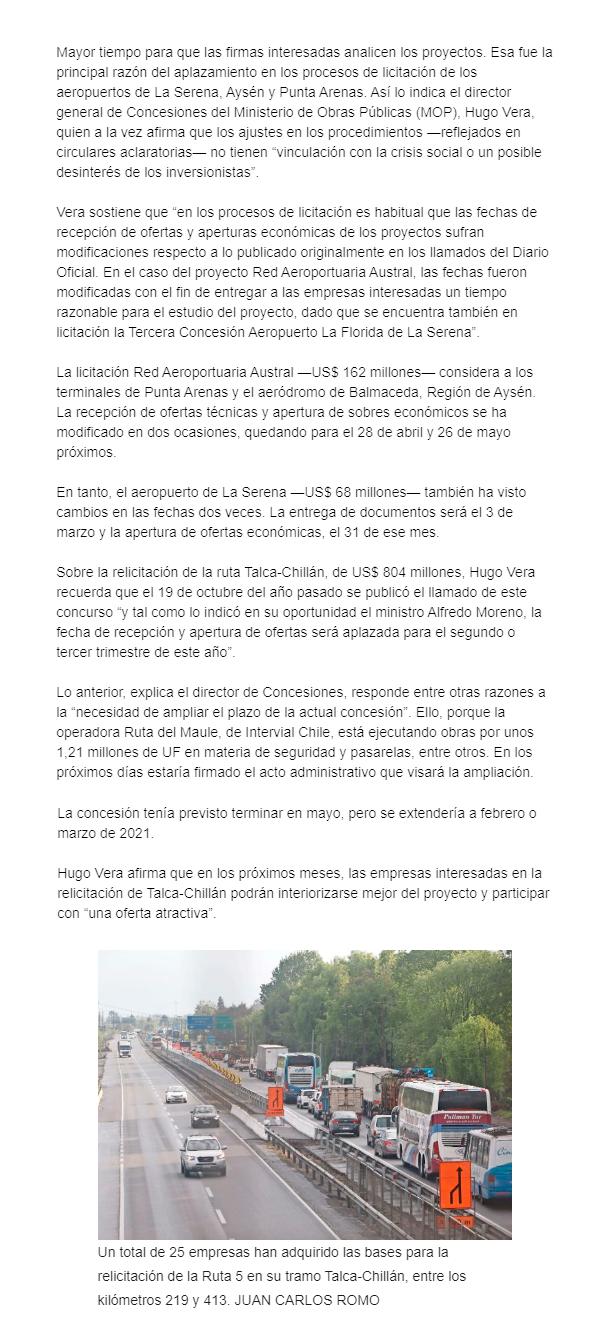 Mayor tiempo para que las firmas interesadas analicen los proyectos. Esa fue la principal razón del aplazamiento en los procesos de licitación de los aeropuertos de La Serena, Aysén y Punta Arenas. Así lo indica el director general de Concesiones del Ministerio de Obras Públicas (MOP), Hugo Vera, quien a la vez afirma que los ajustes en los procedimientos —reflejados en circulares aclaratorias— no tienen "vinculación con la crisis social o un posible desinterés de los inversionistas".

Vera sostiene que "en los procesos de licitación es habitual que las fechas de recepción de ofertas y aperturas económicas de los proyectos sufran modificaciones respecto a lo publicado originalmente en los llamados del Diario Oficial. En el caso del proyecto Red Aeroportuaria Austral, las fechas fueron modificadas con el fin de entregar a las empresas interesadas un tiempo razonable para el estudio del proyecto, dado que se encuentra también en licitación la Tercera Concesión Aeropuerto La Florida de La Serena".

La licitación Red Aeroportuaria Austral —US$ 162 millones— considera a los terminales de Punta Arenas y el aeródromo de Balmaceda, Región de Aysén. La recepción de ofertas técnicas y apertura de sobres económicos se ha modificado en dos ocasiones, quedando para el 28 de abril y 26 de mayo próximos.

En tanto, el aeropuerto de La Serena —US$ 68 millones— también ha visto cambios en las fechas dos veces. La entrega de documentos será el 3 de marzo y la apertura de ofertas económicas, el 31 de ese mes.

Sobre la relicitación de la ruta Talca-Chillán, de US$ 804 millones, Hugo Vera recuerda que el 19 de octubre del año pasado se publicó el llamado de este concurso "y tal como lo indicó en su oportunidad el ministro Alfredo Moreno, la fecha de recepción y apertura de ofertas será aplazada para el segundo o tercer trimestre de este año".

Lo anterior, explica el director de Concesiones, responde entre otras razones a la "necesidad de ampliar el plazo de la actual concesión". Ello, porque la operadora Ruta del Maule, de Intervial Chile, está ejecutando obras por unos 1,21 millones de UF en materia de seguridad y pasarelas, entre otros. En los próximos días estaría firmado el acto administrativo que visará la ampliación.

La concesión tenía previsto terminar en mayo, pero se extendería a febrero o marzo de 2021.

Hugo Vera afirma que en los próximos meses, las empresas interesadas en la relicitación de Talca-Chillán podrán interiorizarse mejor del proyecto y participar con "una oferta atractiva".

Pullman Tur

Un total de 25 empresas han adquirido las bases para la relicitación de la Ruta 5 en su tramo Talca-Chillán, entre los kilómetros 219 y 413. JUAN CARLOS ROMO